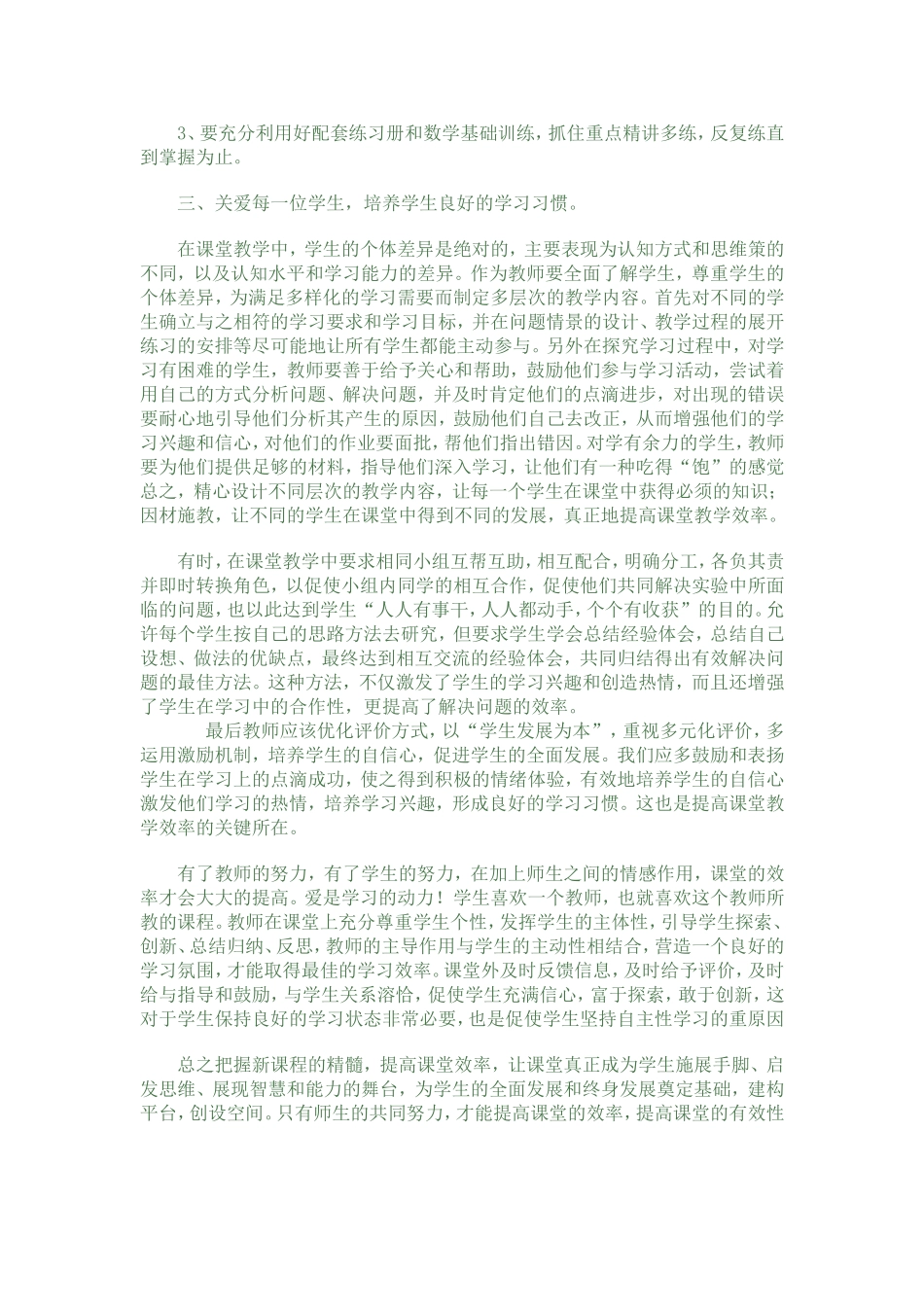 3、要充分利用好配套练习册和数学基础训练，抓住重点精讲多练，反复练直到掌握为止。

三、关爱每一位学生，培养学生良好的学习习惯。

在课堂教学中，学生的个体差异是绝对的，主要表现为认知方式和思维策的不同，以及认知水平和学习能力的差异。作为教师要全面了解学生，尊重学生的个体差异，为满足多样化的学习需要而制定多层次的教学内容。首先对不同的学生确立与之相符的学习要求和学习目标，并在问题情景的设计、教学过程的展开练习的安排等尽可能地让所有学生都能主动参与。另外在探究学习过程中，对学习有困难的学生，教师要善于给予关心和帮助，鼓励他们参与学习活动，尝试着用自己的方式分析问题、解决问题，并及时肯定他们的点滴进步，对出现的错误要耐心地引导他们分析其产生的原因，鼓励他们自己去改正，从而增强他们的学习兴趣和信心，对他们的作业要面批，帮他们指出错因。对学有余力的学生，教师要为他们提供足够的材料，指导他们深入学习，让他们有一种吃得“饱”的感觉总之，精心设计不同层次的教学内容，让每一个学生在课堂中获得必须的知识；因材施教，让不同的学生在课堂中得到不同的发展，真正地提高课堂教学效率。

有时，在课堂教学中要求相同小组互帮互助，相互配合，明确分工，各负其责并即时转换角色，以促使小组内同学的相互合作，促使他们共同解决实验中所面临的问题，也以此达到学生“人人有事干，人人都动手，个个有收获”的目的。允许每个学生按自己的思路方法去研究，但要求学生学会总结经验体会，总结自己设想、做法的优缺点，最终达到相互交流的经验体会，共同归结得出有效解决问题的最佳方法。这种方法，不仅激发了学生的学习兴趣和创造热情，而且还增强了学生在学习中的合作性，更提高了解决问题的效率。

最后教师应该优化评价方式，以“学生发展为本”，重视多元化评价，多运用激励机制，培养学生的自信心，促进学生的全面发展。我们应多鼓励和表扬学生在学习上的点滴成功，使之得到积极的情绪体验，有效地培养学生的自信心激发他们学习的热情，培养学习兴趣，形成良好的学习习惯。这也是提高课堂教学效率的关键所在。

有了教师的努力，有了学生的努力，在加上师生之间的情感作用，课堂的效率才会大大的提高。爱是学习的动力！学生喜欢一个教师，也就喜欢这个教师所教的课程。教师在课堂上充分尊重学生个性，发挥学生的主体性，引导学生探索、创新、总结归纳、反思，教师的主导作用与学生的主动性相结合，营造一个良好的学习氛围，才能取得最佳的学习效率。课堂外及时反馈信息，及时给予评价，及时给与指导和鼓励，与学生关系溶恰，促使学生充满信心，富于探索，敢于创新，这对于学生保持良好的学习状态非常必要，也是促使学生坚持自主性学习的重原因

总之把握新课程的精髓，提高课堂效率，让课堂真正成为学生施展手脚、启发思维、展现智慧和能力的舞台，为学生的全面发展和终身发展奠定基础，建构平台，创设空间。只有师生的共同努力，才能提高课堂的效率，提高课堂的有效性